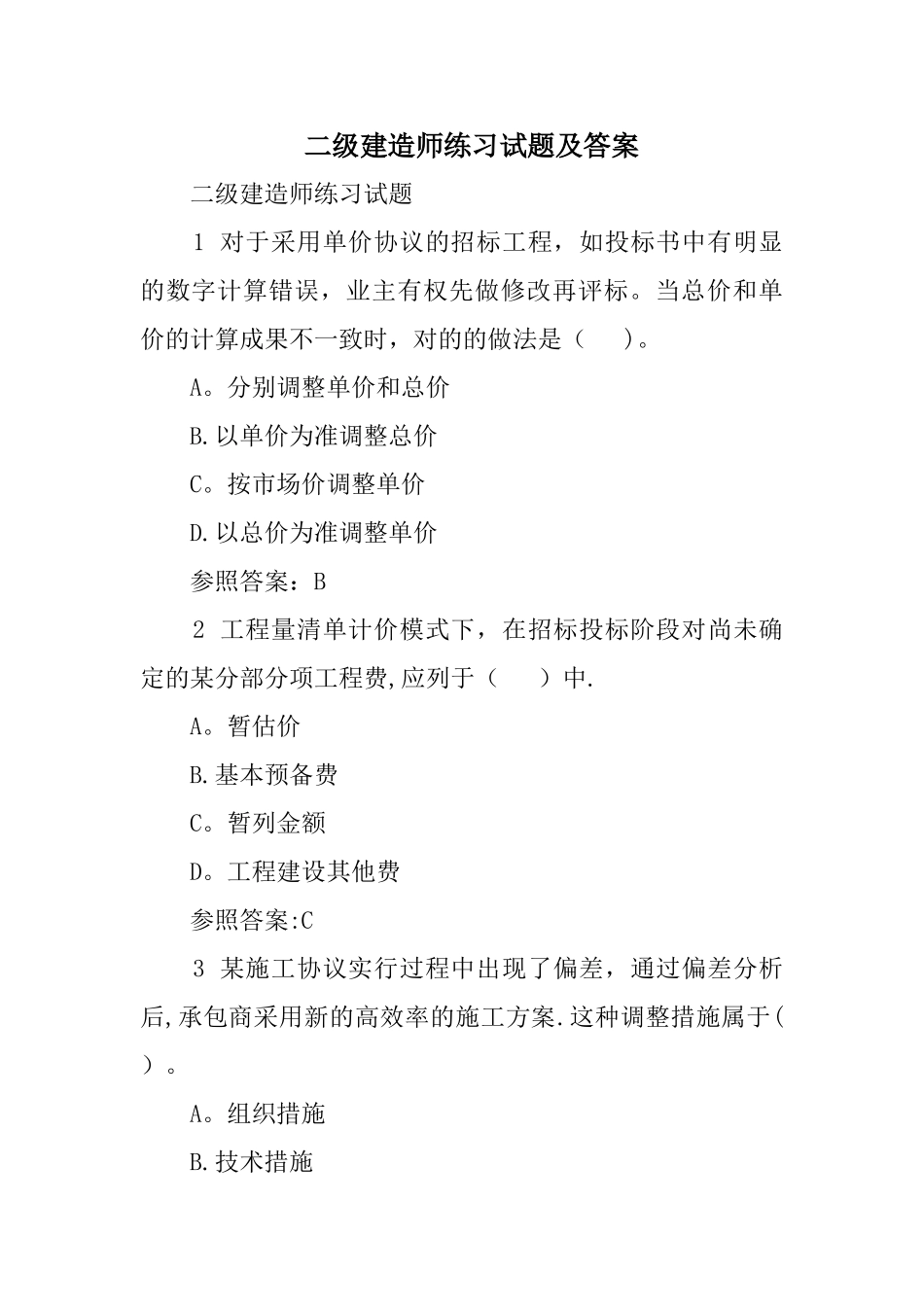 二级建造师练习试题及答案

二级建造师练习试题

1 对于采用单价协议的招标工程，如投标书中有明显的数字计算错误，业主有权先做修改再评标。当总价和单价的计算成果不一致时，对的的做法是（ ）。

A。分别调整单价和总价

B.以单价为准调整总价

C。按市场价调整单价

D.以总价为准调整单价

参照答案：B

2 工程量清单计价模式下，在招标投标阶段对尚未确定的某分部分项工程费,应列于（ ）中.

A。暂估价

B.基本预备费

C。暂列金额

D。工程建设其他费

参照答案:C

3 某施工协议实行过程中出现了偏差，通过偏差分析后,承包商采用新的高效率的施工方案.这种调整措施属于( ）。

A。组织措施

B.技术措施